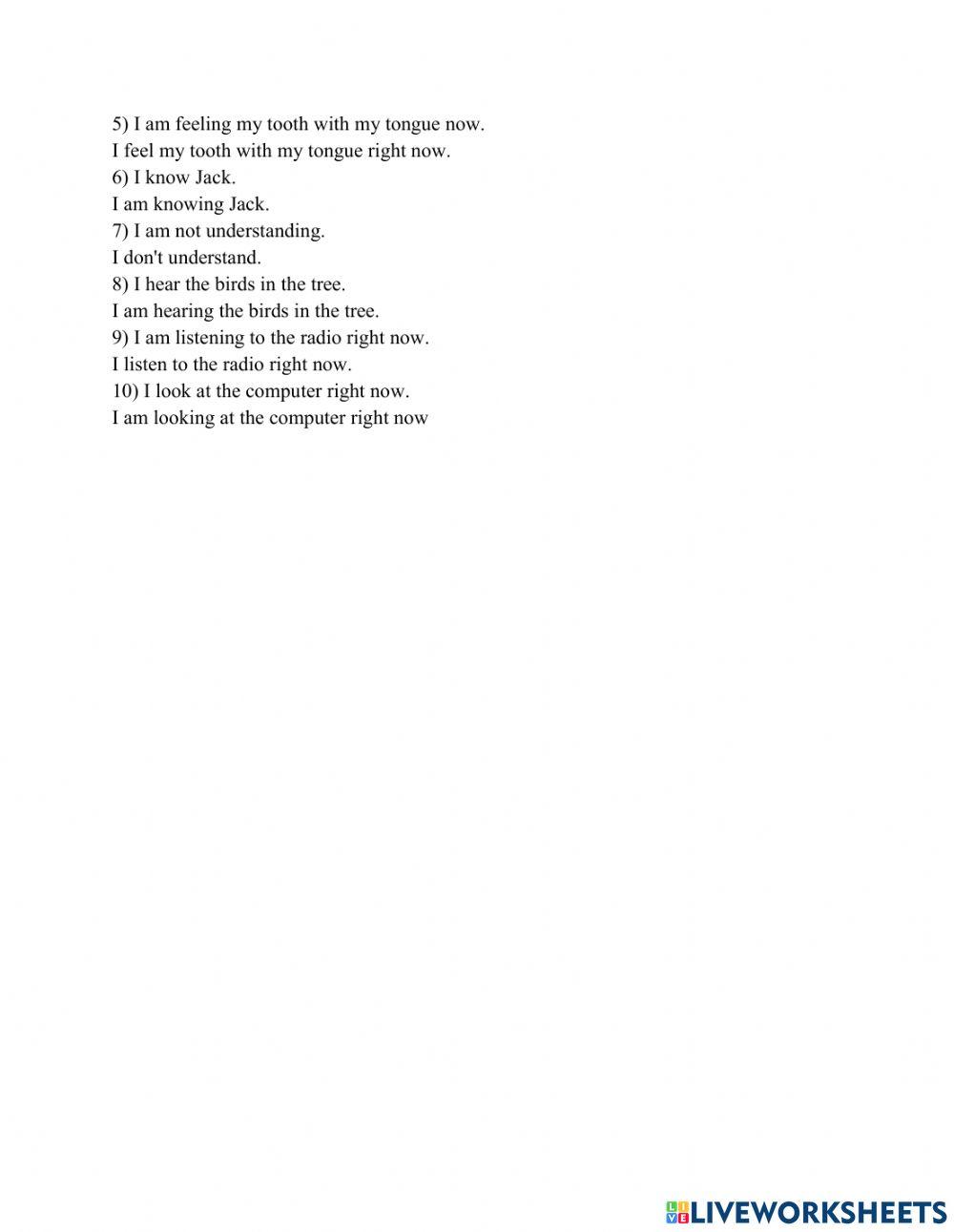 5) I am feeling my tooth with my tongue now.
I feel my tooth with my tongue right now.
6) I know Jack.
I am knowing Jack.
7) I am not understanding.
I don't understand.
8) I hear the birds in the tree.
I am hearing the birds in the tree.
9) I am listening to the radio right now.
I listen to the radio right now.
10) I look at the computer right now.
I am looking at the computer right now

LIVEWORKSHEETS